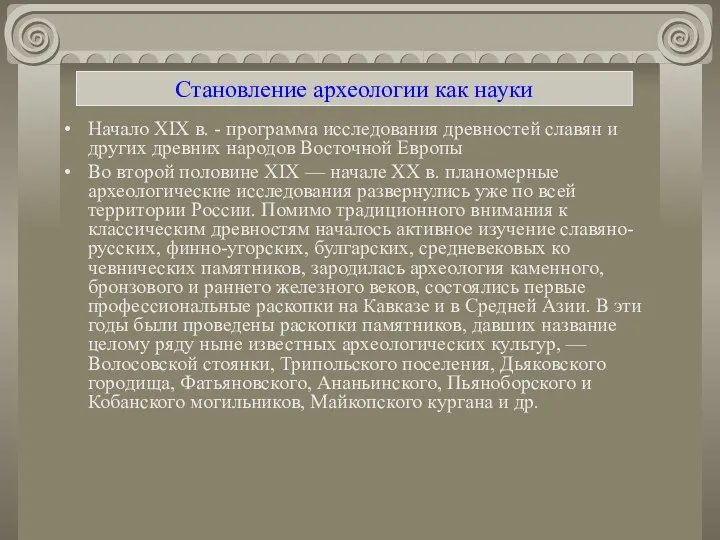 Становление археологии как науки

• Начало XIX в. - программа исследования древностей славян и других древних народов Восточной Европы

• Во второй половине XIX — начале XX в. планомерные археологические исследования развернулись уже по всей территории России. Помимо традиционного внимания к классическим древностям началось активное изучение славяно-русских, финно-угорских, булгарских, средневековых ко чевнических памятников, зародилась археология каменного, бронзового и раннего железного веков, состоялись первые профессиональные раскопки на Кавказе и в Средней Азии. В эти годы были проведены раскопки памятников, давших название целому ряду ныне известных археологических культур, — Волосовской стоянки, Трипольского поселения, Дьяковского городища, Фатьяновского, Ананьинского, Пьяноборского и Кобанского могильников, Майкопского кургана и др.